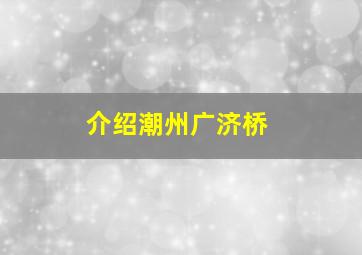 介绍潮州广济桥